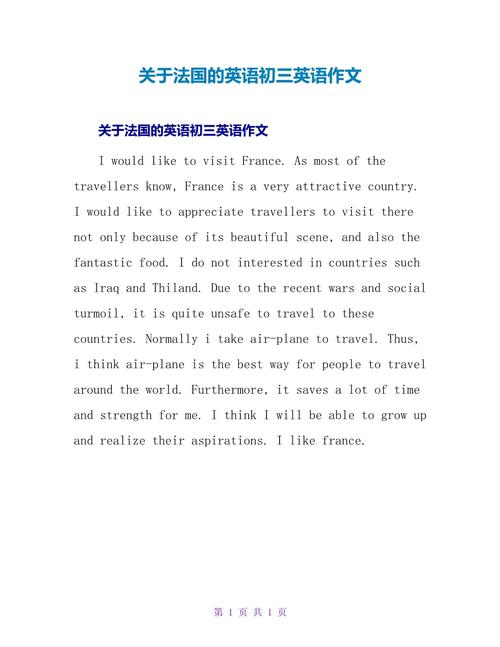 关于法国的英语初三英语作文

关于法国的英语初三英语作文

I would like to visit France. As most of the travellers know, France is a very attractive country. I would like to appreciate travellers to visit there not only because of its beautiful scene, and also the fantastic food. I do not interested in countries such as Iraq and Thiland. Due to the recent wars and social turmoil, it is quite unsafe to travel to these countries. Normally i take air-plane to travel. Thus, i think air-plane is the best way for people to travel around the world. Furthermore, it saves a lot of time and strength for me. I think I will be able to grow up and realize their aspirations. I like france.

第 1 页 共 1 页